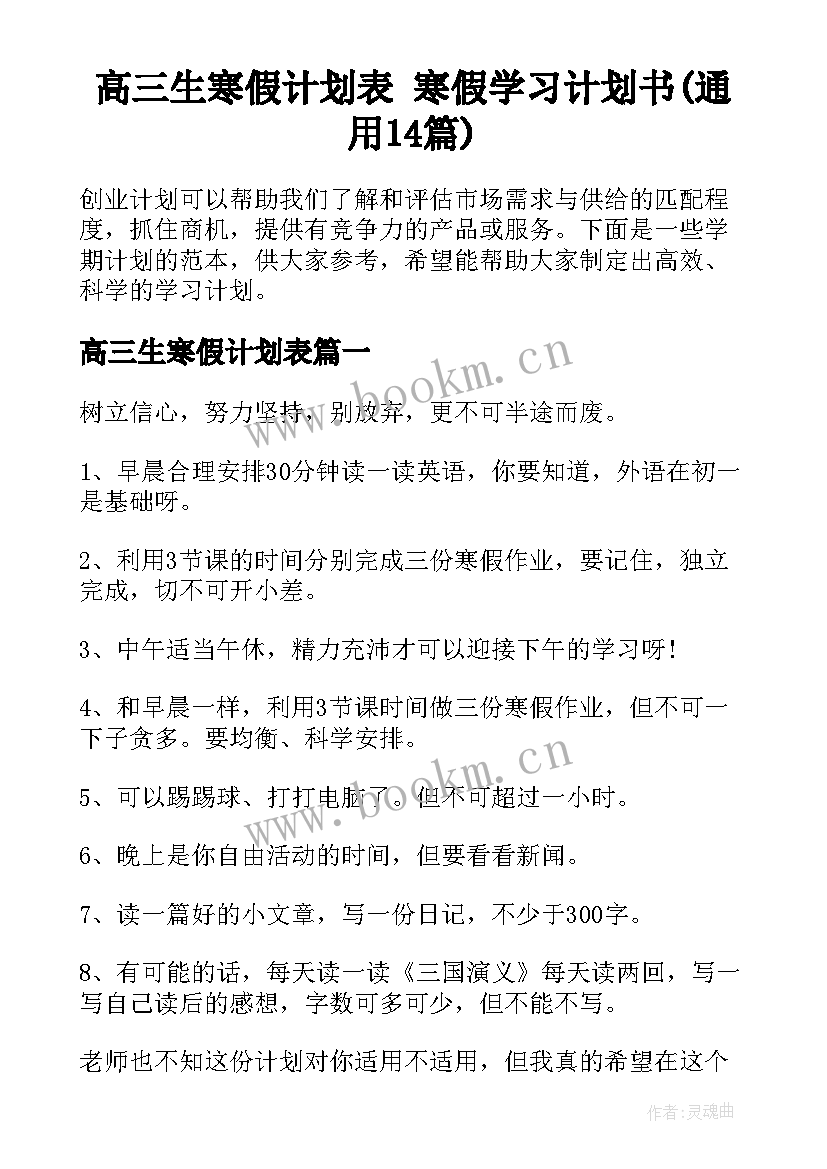 高三生寒假计划表 寒假学习计划书(通用14篇)

创业计划可以帮助我们了解和评估市场需求与供给的匹配程度，抓住商机，提供有竞争力的产品或服务。下面是一些学期计划的范本，供大家参考，希望能帮助大家制定出高效、科学的学习计划。

高三生寒假计划表篇一

www.bookm.cn

树立信心，努力坚持，别放弃，更不可半途而废。

1、早晨合理安排30分钟读一读英语，你要知道，外语在初一是基础呀。

2、利用3节课的时间分别完成三份寒假作业，要记住，独立完成，切不可开小差。

3、中午适当午休，精力充沛才可以迎接下午的学习呀！

4、和早晨一样，利用3节课时间做三份寒假作业，但不可一下子贪多。要均衡、科学安排。

www.bookm.cn

5、可以踢踢球、打打电脑了。但不可超过一小时。

6、晚上是你自由活动的时间，但要看看新闻。

7、读一篇好的小文章，写一份日记，不少于300字。

8、有可能的话，每天读一读《三国演义》每天读两回，写一写自己读后的感想，字数可多可少，但不能不写。

老师也不知这份计划对你适用不适用，但我真的希望在这个

作者:灵魂曲